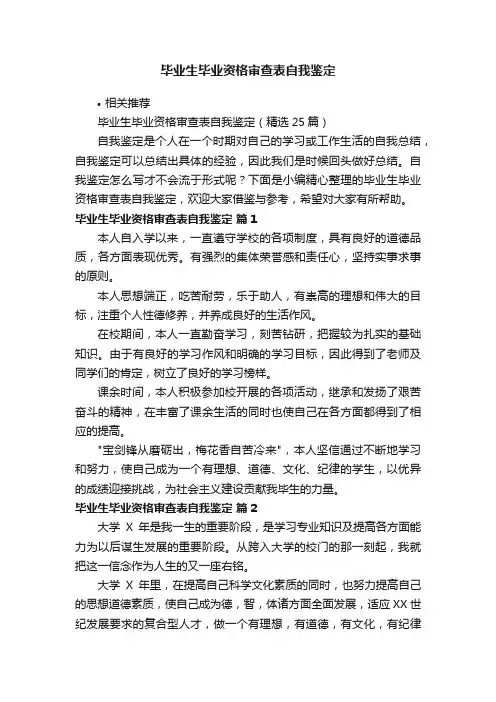 毕业生毕业资格审查表自我鉴定

• 相关推荐

毕业生毕业资格审查表自我鉴定（精选 25 篇）

自我鉴定是个人在一个时期对自己的学习或工作生活的自我总结，自我鉴定可以总结出具体的经验，因此我们是时候回头做好总结。自我鉴定怎么写才不会流于形式呢？下面是小编精心整理的毕业生毕业资格审查表自我鉴定，欢迎大家借鉴与参考，希望对大家有所帮助。

毕业生毕业资格审查表自我鉴定 篇 1

本人自入学以来，一直遵守学校的各项制度，具有良好的道德品质，各方面表现优秀。有强烈的集体荣誉感和责任心，坚持实事求事的原则。

本人思想端正，吃苦耐劳，乐于助人，有崇高的理想和伟大的目标，注重个人性德修养，并养成良好的生活作风。

在校期间，本人一直勤奋学习，刻苦钻研，把握较为扎实的基础知识。由于有良好的学习作风和明确的学习目标，因此得到了老师及同学们的肯定，树立了良好的学习榜样。

课余时间，本人积极参加校开展的各项活动，继承和发扬了艰苦奋斗的精神，在丰富了课余生活的同时也使自己在各方面都得到了相应的提高。

"宝剑锋从磨砺出，梅花香自苦冷来"，本人坚信通过不断地学习和努力，使自己成为一个有理想、道德、文化、纪律的学生，以优异的成绩迎接挑战，为社会主义建设贡献我毕生的力量。

毕业生毕业资格审查表自我鉴定 篇 2

大学 X 年是我一生的重要阶段，是学习专业知识及提高各方面能力为以后谋生发展的重要阶段。从跨入大学的校门的那一刻起，我就把这一信念作为人生的又一座右铭。

大学 X 年里，在提高自己科学文化素质的同时，也努力提高自己的思想道德素质，使自己成为德，智，体诸方面全面发展，适应 XX 世纪发展要求的复合型人才，做一个有理想，有道德，有文化，有纪律